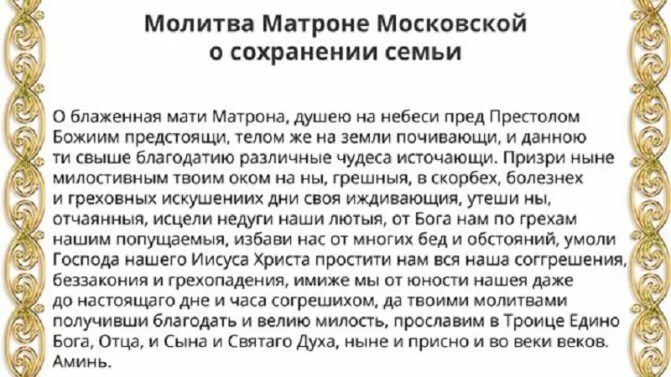 Молитва Матроне Московской о сохранении семьи

О блаженная мати Матрона, душею на небеси пред Престолом Божиим предстоящи, телом же на земли почивающи, и данною ти свыше благодатию различные чудеса источающи. Призри ныне милостивным твоим оком на ны, грешныя, в скорбех, болезнех и греховных искушениих дни своя иждивающия, утеши ны, отчаянныя, исцели недуги наши лютыя, от Бога нам по грехам нашим попущаемыя, избави нас от многих бед и обстояний, умоли Господа нашего Иисуса Христа простити нам вся наша соггрешения, беззакония и грехопадения, имиже мы от юности нашея даже до настоящаго дне и часа согрешихом, да твоими молитвами получивши благодать и велию милость, прославим в Троице Едино Бога, Отца, и Сына и Святаго Духа, ныне и присно и во веки веков. Аминь.